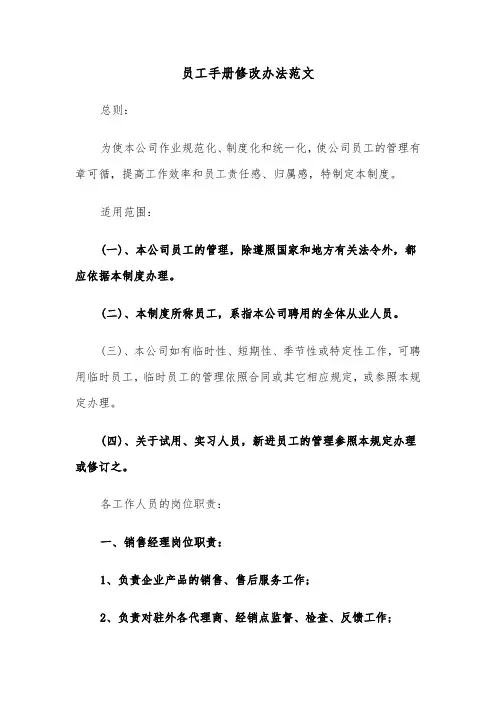 员工手册修改办法范文

总则:

为使本公司作业规范化、制度化和统一化，使公司员工的管理有章可循，提高工作效率和员工责任感、归属感，特制定本制度。

适用范围:

(一)、本公司员工的管理，除遵照国家和地方有关法令外，都应依据本制度办理。

(二)、本制度所称员工，系指本公司聘用的全体从业人员。

(三)、本公司如有临时性、短期性、季节性或特定性工作，可聘用临时员工，临时员工的管理依照合同或其它相应规定，或参照本规定办理。

(四)、关于试用、实习人员，新进员工的管理参照本规定办理或修订之。

各工作人员的岗位职责:

一、销售经理岗位职责:

1、负责企业产品的销售、售后服务工作;

2、负责对驻外各代理商、经销点监督、检查、反馈工作;